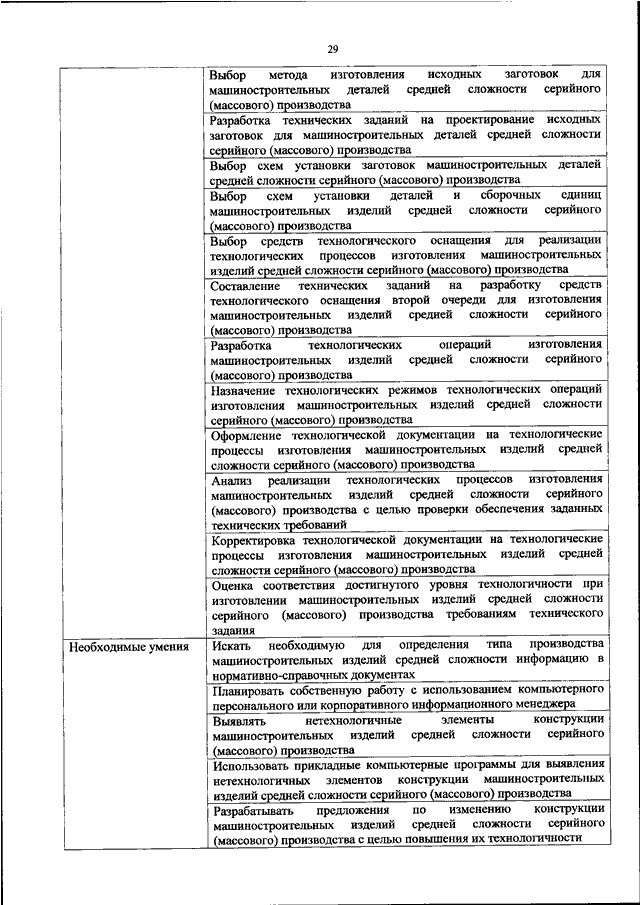 29

|  |  |
|---|---|
|  | Выбор метода изготовления исходных заготовок для машиностроительных деталей средней сложности серийного (массового) производства |
|  | Разработка технических заданий на проектирование исходных заготовок для машиностроительных деталей средней сложности серийного (массового) производства |
|  | Выбор схем установки заготовок машиностроительных деталей средней сложности серийного (массового) производства |
|  | Выбор схем установки деталей и сборочных единиц машиностроительных изделий средней сложности серийного (массового) производства |
|  | Выбор средств технологического оснащения для реализации технологических процессов изготовления машиностроительных изделий средней сложности серийного (массового) производства |
|  | Составление технических заданий на разработку средств технологического оснащения второй очереди для изготовления машиностроительных изделий средней сложности серийного (массового) производства |
|  | Разработка технологических операций изготовления машиностроительных изделий средней сложности серийного (массового) производства |
|  | Назначение технологических режимов технологических операций изготовления машиностроительных изделий средней сложности серийного (массового) производства |
|  | Оформление технологической документации на технологические процессы изготовления машиностроительных изделий средней сложности серийного (массового) производства |
|  | Анализ реализации технологических процессов изготовления машиностроительных изделий средней сложности серийного (массового) производства с целью проверки обеспечения заданных технических требований |
|  | Корректировка технологической документации на технологические процессы изготовления машиностроительных изделий средней сложности серийного (массового) производства |
|  | Оценка соответствия достигнутого уровня технологичности при изготовлении машиностроительных изделий средней сложности серийного (массового) производства требованиям технического задания |
| Необходимые умения | Искать необходимую для определения типа производства машиностроительных изделий средней сложности информацию в нормативно-справочных документах |
|  | Планировать собственную работу с использованием компьютерного персонального или корпоративного информационного менеджера |
|  | Выявлять нетехнологичные элементы конструкции машиностроительных изделий средней сложности серийного (массового) производства |
|  | Использовать прикладные компьютерные программы для выявления нетехнологичных элементов конструкции машиностроительных изделий средней сложности серийного (массового) производства |
|  | Разрабатывать предложения по изменению конструкции машиностроительных изделий средней сложности серийного (массового) производства с целью повышения их технологичности |